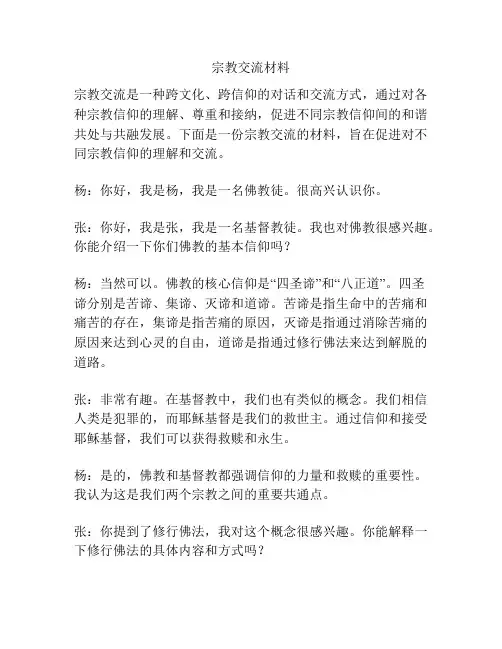 宗教交流材料

宗教交流是一种跨文化、跨信仰的对话和交流方式，通过对各种宗教信仰的理解、尊重和接纳，促进不同宗教信仰间的和谐共处与共融发展。下面是一份宗教交流的材料，旨在促进对不同宗教信仰的理解和交流。

杨：你好，我是杨，我是一名佛教徒。很高兴认识你。

张：你好，我是张，我是一名基督教徒。我也对佛教很感兴趣。你能介绍一下你们佛教的基本信仰吗？

杨：当然可以。佛教的核心信仰是“四圣谛”和“八正道”。四圣谛分别是苦谛、集谛、灭谛和道谛。苦谛是指生命中的苦痛和痛苦的存在，集谛是指苦痛的原因，灭谛是指通过消除苦痛的原因来达到心灵的自由，道谛是指通过修行佛法来达到解脱的道路。

张：非常有趣。在基督教中，我们也有类似的概念。我们相信人类是犯罪的，而耶稣基督是我们的救世主。通过信仰和接受耶稣基督，我们可以获得救赎和永生。

杨：是的，佛教和基督教都强调信仰的力量和救赎的重要性。我认为这是我们两个宗教之间的重要共通点。

张：你提到了修行佛法，我对这个概念很感兴趣。你能解释一下修行佛法的具体内容和方式吗？